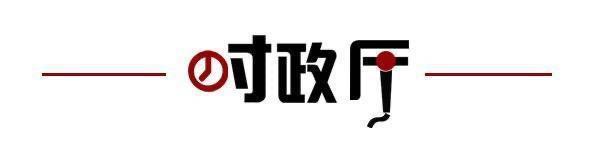 时政厅